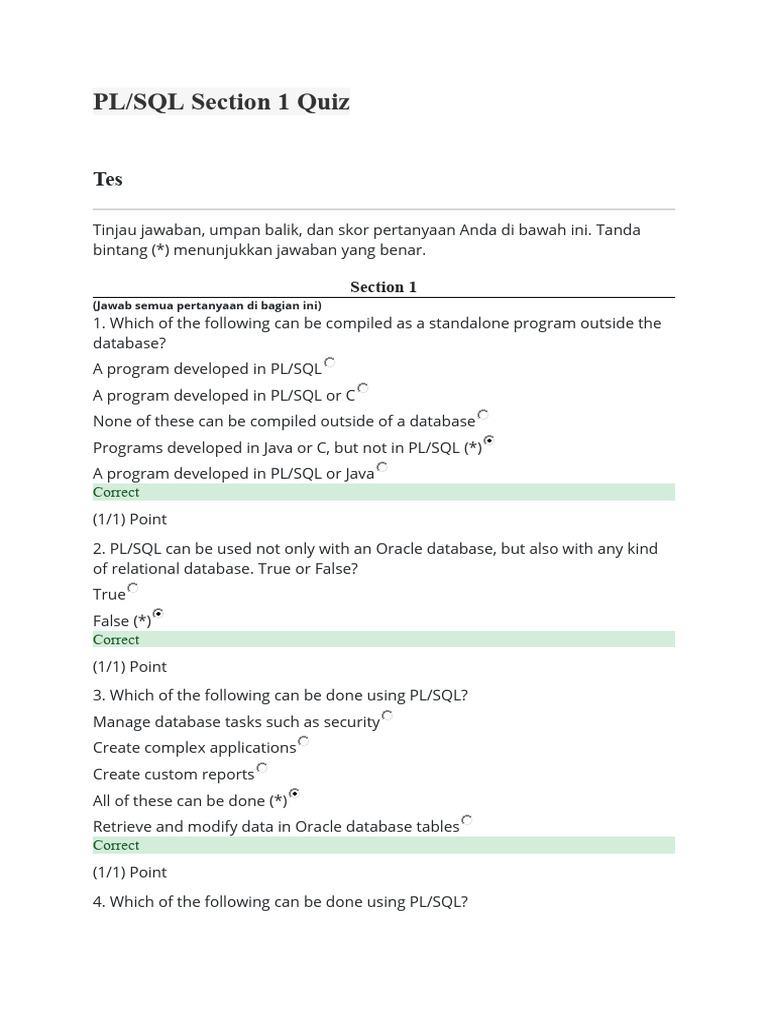 PL/SQL Section 1 Quiz

Tes

Tinjau jawaban, umpan balik, dan skor pertanyaan Anda di bawah ini. Tanda bintang (*) menunjukkan jawaban yang benar.

Section 1

(Jawab semua pertanyaan di bagian ini)

1. Which of the following can be compiled as a standalone program outside the database?

A program developed in PL/SQL

A program developed in PL/SQL or C

None of these can be compiled outside of a database

Programs developed in Java or C, but not in PL/SQL (*)

A program developed in PL/SQL or Java

Correct

(1/1) Point

2. PL/SQL can be used not only with an Oracle database, but also with any kind of relational database. True or False?

True

False (*)

Correct

(1/1) Point

3. Which of the following can be done using PL/SQL?

Manage database tasks such as security

Create complex applications

Create custom reports

All of these can be done (*)

Retrieve and modify data in Oracle database tables

Correct

(1/1) Point

4. Which of the following can be done using PL/SQL?